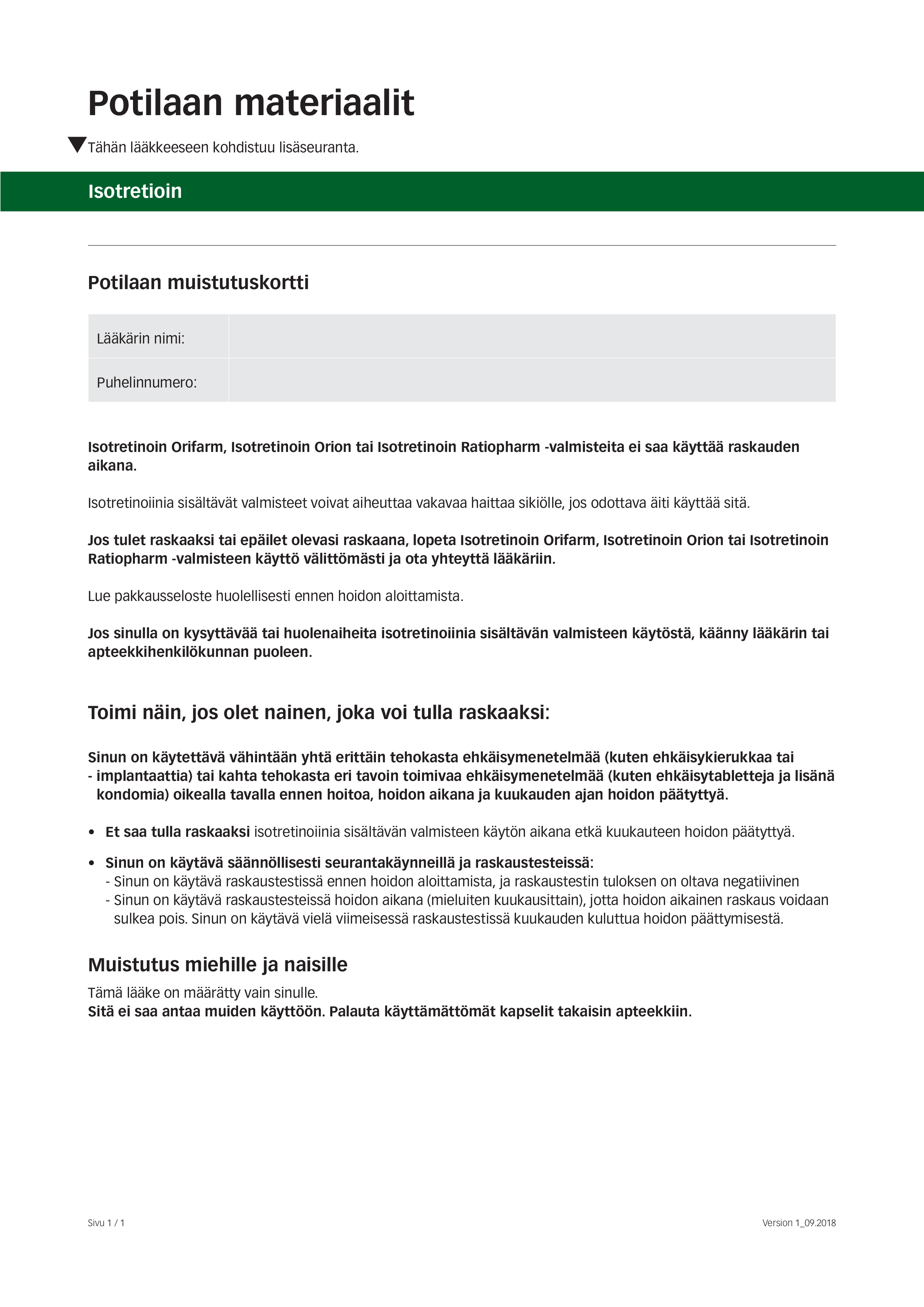 Potilaan materiaalit

▼Tähän lääkkeeseen kohdistuu lisäseuranta.

Isotretioin

Potilaan muistutuskortti

| Lääkärin nimi: | |
|---|---|
| Puhelinnumero: | |

**Isotretinoin Orifarm, Isotretinoin Orion tai Isotretinoin Ratiopharm -valmisteita ei saa käyttää raskauden aikana.**

Isotretinoiinia sisältävät valmisteet voivat aiheuttaa vakavaa haittaa sikiölle, jos odottava äiti käyttää sitä.

**Jos tulet raskaaksi tai epäilet olevasi raskaana, lopeta Isotretinoin Orifarm, Isotretinoin Orion tai Isotretinoin Ratiopharm -valmisteen käyttö välittömästi ja ota yhteyttä lääkäriin.**

Lue pakkausseloste huolellisesti ennen hoidon aloittamista.

**Jos sinulla on kysyttävää tai huolenaiheita isotretinoiinia sisältävän valmisteen käytöstä, käänny lääkärin tai apteekkihenkilökunnan puoleen.**

Toimi näin, jos olet nainen, joka voi tulla raskaaksi:

**Sinun on käytettävä vähintään yhtä erittäin tehokasta ehkäisymenetelmää (kuten ehkäisykierukkaa tai - implantaattia) tai kahta tehokasta eri tavoin toimivaa ehkäisymenetelmää (kuten ehkäisytabletteja ja lisänä kondomia) oikealla tavalla ennen hoitoa, hoidon aikana ja kuukauden ajan hoidon päätyttyä.**

• **Et saa tulla raskaaksi** isotretinoiinia sisältävän valmisteen käytön aikana etkä kuukauteen hoidon päätyttyä.

• **Sinun on käytävä säännöllisesti seurantakäynneillä ja raskaustesteissä:**
- Sinun on käytävä raskaustestissä ennen hoidon aloittamista, ja raskaustestin tuloksen on oltava negatiivinen
- Sinun on käytävä raskaustesteissä hoidon aikana (mieluiten kuukausittain), jotta hoidon aikainen raskaus voidaan sulkea pois. Sinun on käytävä vielä viimeisessä raskaustestissä kuukauden kuluttua hoidon päättymisestä.

Muistutus miehille ja naisille
Tämä lääke on määrätty vain sinulle.
**Sitä ei saa antaa muiden käyttöön. Palauta käyttämättömät kapselit takaisin apteekkiin.**

Sivu 1 / 1

Version 1_09.2018